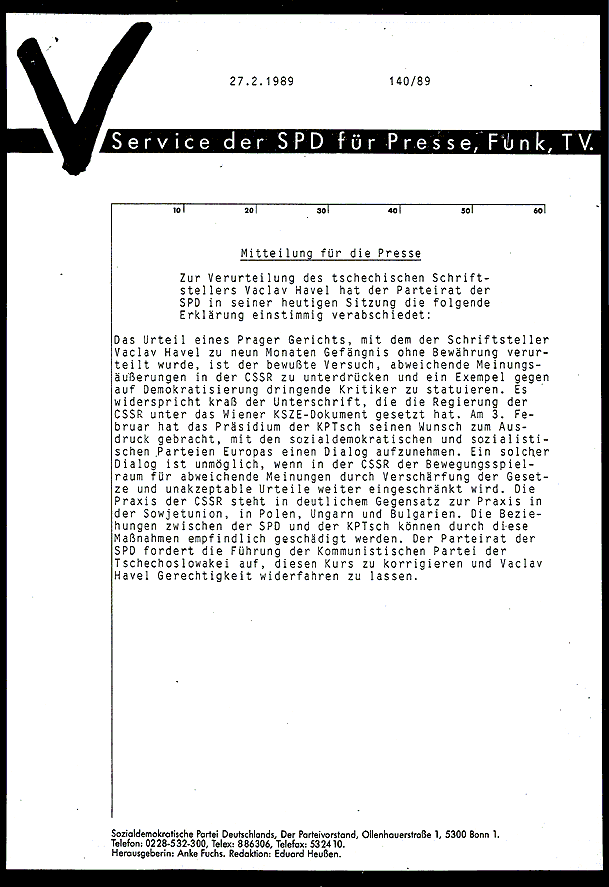 27.2.1989 140/89

Service der SPD für Presse, Funk, TV.

10 20 30 40 50 60

Mitteilung für die Presse

Zur Verurteilung des tschechischen Schriftstellers Vaclav Havel hat der Parteirat der SPD in seiner heutigen Sitzung die folgende Erklärung einstimmig verabschiedet:

Das Urteil eines Prager Gerichts, mit dem der Schriftsteller Vaclav Havel zu neun Monaten Gefängnis ohne Bewährung verurteilt wurde, ist der bewußte Versuch, abweichende Meinungsäußerungen in der CSSR zu unterdrücken und ein Exempel gegen auf Demokratisierung dringende Kritiker zu statuieren. Es widerspricht kraß der Unterschrift, die die Regierung der CSSR unter das Wiener KSZE-Dokument gesetzt hat. Am 3. Februar hat das Präsidium der KPTsch seinen Wunsch zum Ausdruck gebracht, mit den sozialdemokratischen und sozialistischen Parteien Europas einen Dialog aufzunehmen. Ein solcher Dialog ist unmöglich, wenn in der CSSR der Bewegungsspielraum für abweichende Meinungen durch Verschärfung der Gesetze und unakzeptable Urteile weiter eingeschränkt wird. Die Praxis der CSSR steht in deutlichem Gegensatz zur Praxis in der Sowjetunion, in Polen, Ungarn und Bulgarien. Die Beziehungen zwischen der SPD und der KPTsch können durch diese Maßnahmen empfindlich geschädigt werden. Der Parteirat der SPD fordert die Führung der Kommunistischen Partei der Tschechoslowakei auf, diesen Kurs zu korrigieren und Vaclav Havel Gerechtigkeit widerfahren zu lassen.

Sozialdemokratische Partei Deutschlands, Der Parteivorstand, Ollenhauerstraße 1, 5300 Bonn 1.
Telefon: 0228-532-300, Telex: 886306, Telefax: 532410.
Herausgeberin: Anke Fuchs. Redaktion: Eduard Heußen.